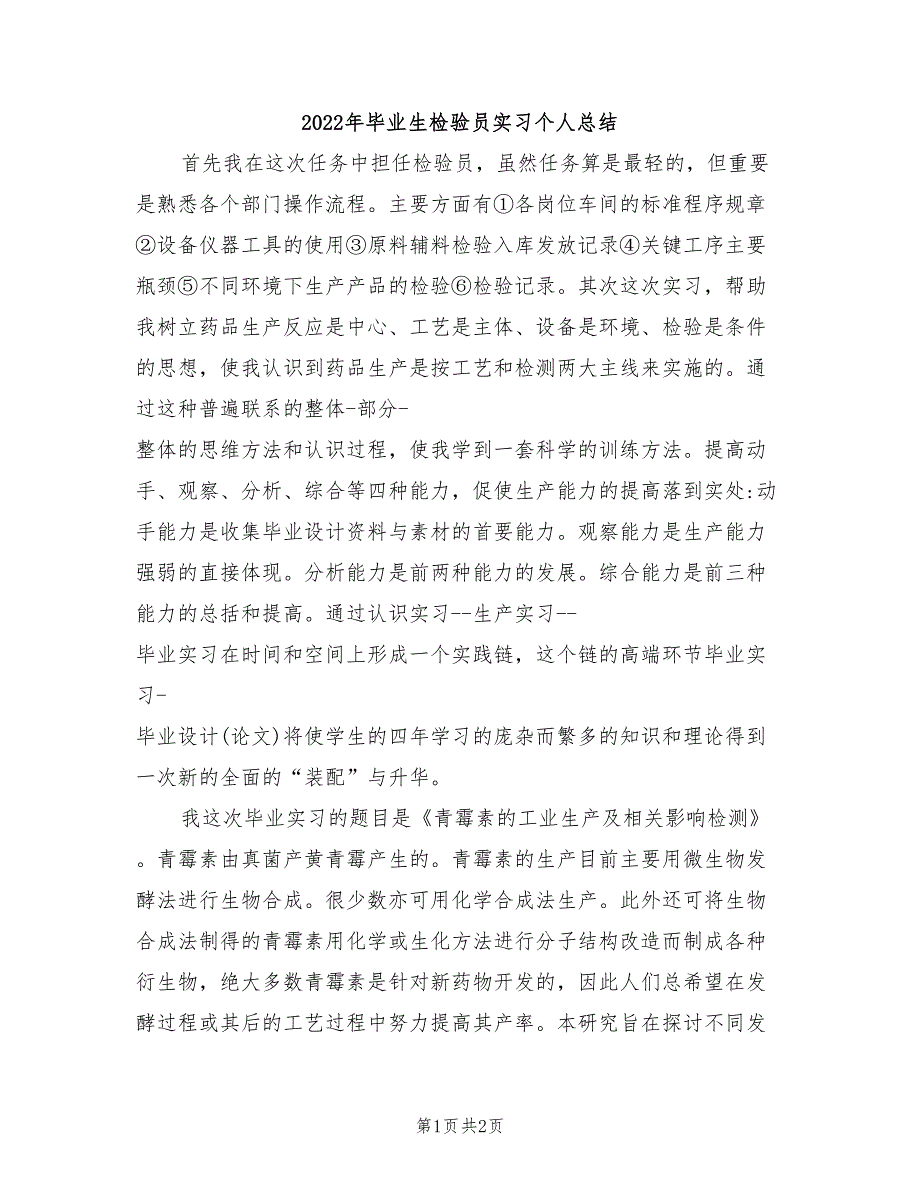 2022年毕业生检验员实习个人总结

首先我在这次任务中担任检验员，虽然任务算是最轻的，但重要是熟悉各个部门操作流程。主要方面有①各岗位车间的标准程序规章②设备仪器工具的使用③原料辅料检验入库发放记录④关键工序主要瓶颈⑤不同环境下生产产品的检验⑥检验记录。其次这次实习，帮助我树立药品生产反应是中心、工艺是主体、设备是环境、检验是条件的思想，使我认识到药品生产是按工艺和检测两大主线来实施的。通过这种普遍联系的整体-部分-
整体的思维方法和认识过程，使我学到一套科学的训练方法。提高动手、观察、分析、综合等四种能力，促使生产能力的提高落到实处:动手能力是收集毕业设计资料与素材的首要能力。观察能力是生产能力强弱的直接体现。分析能力是前两种能力的发展。综合能力是前三种能力的总括和提高。通过认识实习--生产实习--
毕业实习在时间和空间上形成一个实践链，这个链的高端环节毕业实习-
毕业设计(论文)将使学生的四年学习的庞杂而繁多的知识和理论得到一次新的全面的“装配”与升华。

我这次毕业实习的题目是《青霉素的工业生产及相关影响检测》。青霉素由真菌产黄青霉产生的。青霉素的生产目前主要用微生物发酵法进行生物合成。很少数亦可用化学合成法生产。此外还可将生物合成法制得的青霉素用化学或生化方法进行分子结构改造而制成各种衍生物，绝大多数青霉素是针对新药物开发的，因此人们总希望在发酵过程或其后的工艺过程中努力提高其产率。本研究旨在探讨不同发

第1页 共2页